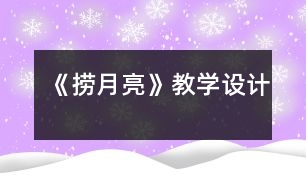 《捞月亮》教学设计